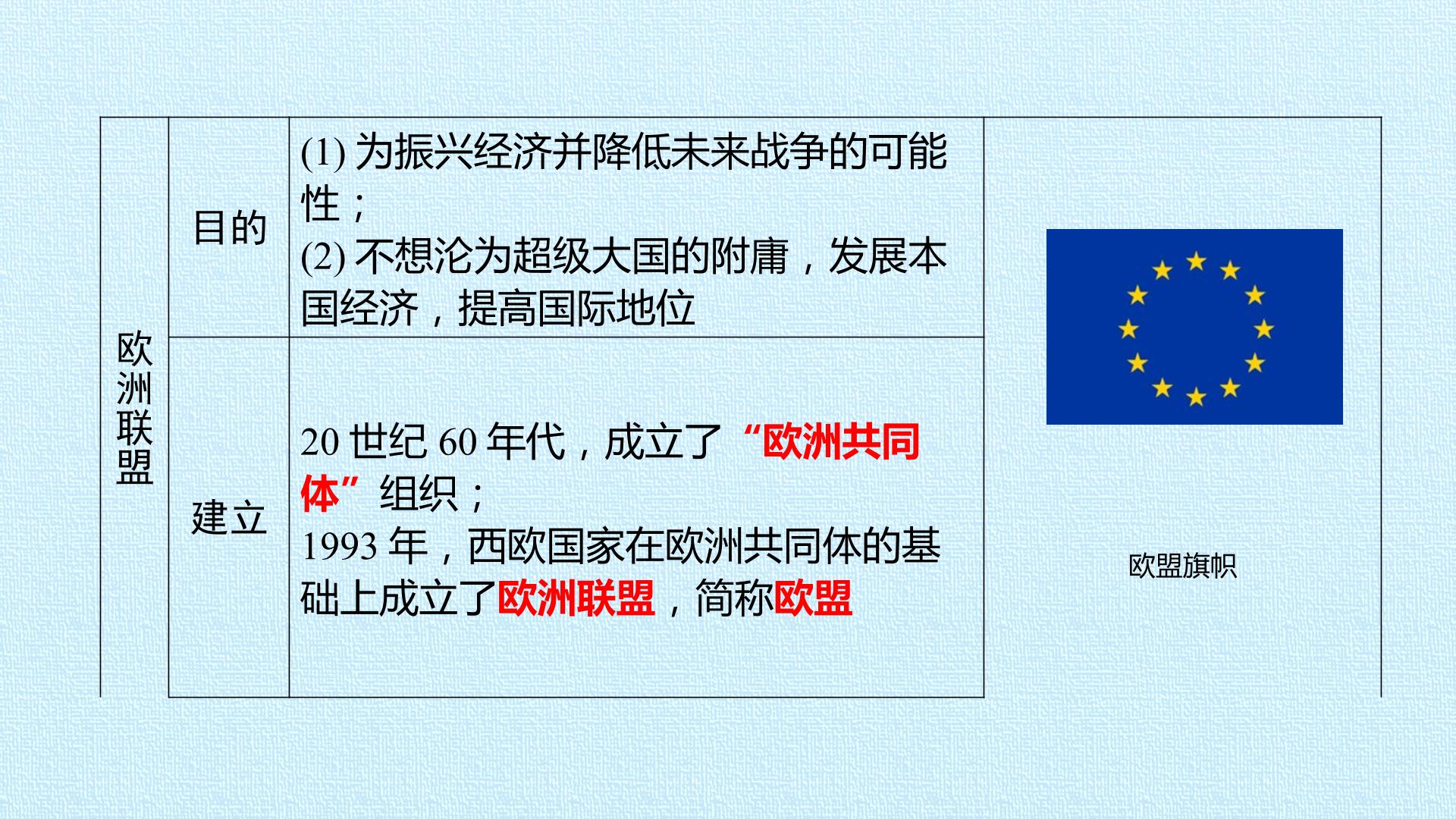 | 欧洲联盟 | 目的 | (1)为振兴经济并降低未来战争的可能性；(2)不想沦为超级大国的附庸，发展本国经济，提高国际地位 | 欧盟旗帜 |
|---|---|---|---|
| | 建立 | 20世纪60年代，成立了“欧洲共同体”组织；1993年，西欧国家在欧洲共同体的基础上成立了欧洲联盟，简称欧盟 | |